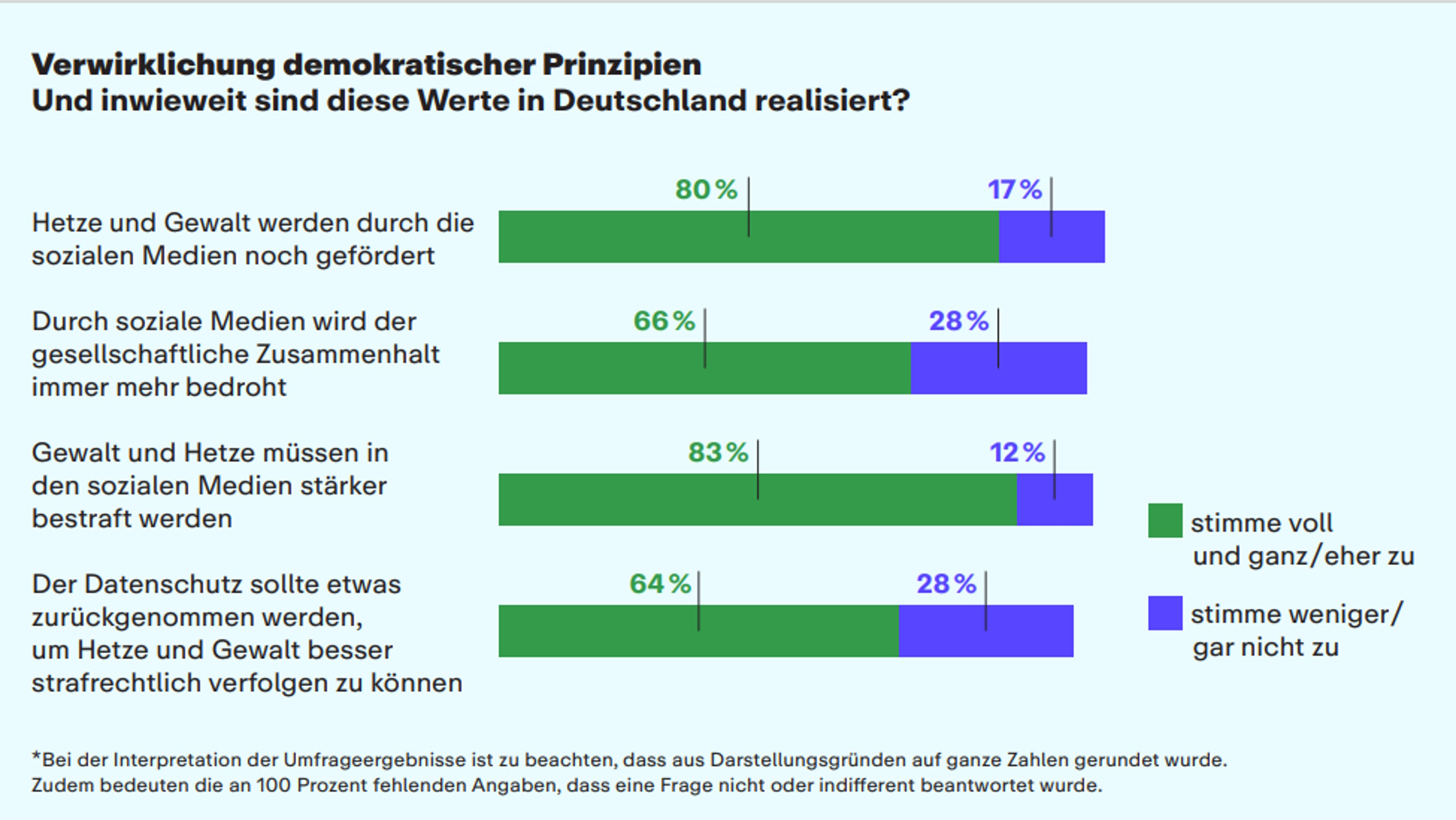 Verwirklichung demokratischer Prinzipien
Und inwieweit sind diese Werte in Deutschland realisiert?

Hetze und Gewalt werden durch die sozialen Medien noch gefördert
80 %
17 %

Durch soziale Medien wird der gesellschaftliche Zusammenhalt immer mehr bedroht
66 %
28 %

Gewalt und Hetze müssen in den sozialen Medien stärker bestraft werden
83 %
12 %

Der Datenschutz sollte etwas zurückgenommen werden, um Hetze und Gewalt besser strafrechtlich verfolgen zu können
64 %
28 %

stimme voll und ganz/eher zu

stimme weniger/ gar nicht zu

*Bei der Interpretation der Umfrageergebnisse ist zu beachten, dass aus Darstellungsgründen auf ganze Zahlen gerundet wurde. Zudem bedeuten die an 100 Prozent fehlenden Angaben, dass eine Frage nicht oder indifferent beantwortet wurde.